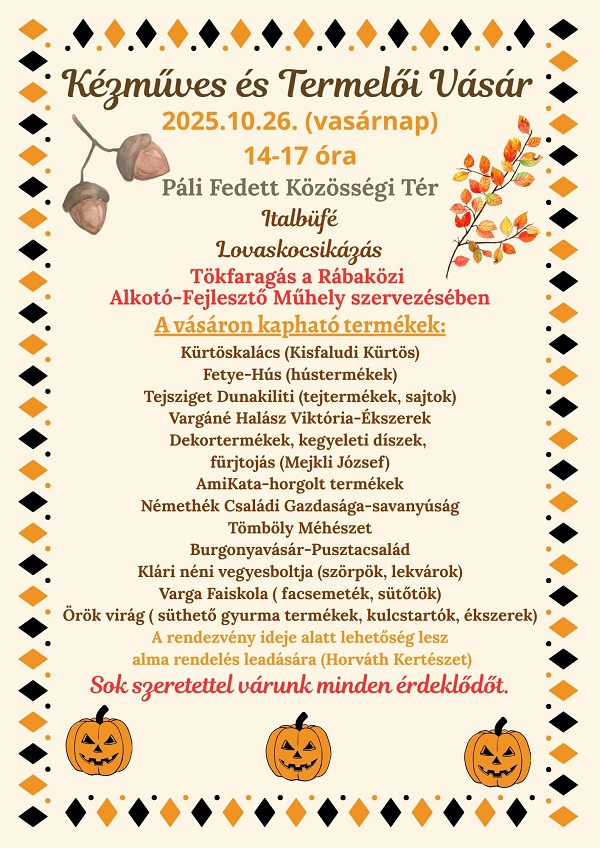 Kézműves és Termelői Vásár
2025.10.26. (vasárnap)
14-17 óra
Páli Fedett Közösségi Tér
Italbüfé
Lovaskocsikázás
Tökfaragás a Rábaközi Alkotó-Fejlesztő Műhely szervezésében
A vásáron kapható termékek:
Kürtöskalács (Kisfaludi Kürtös)
Fetye-Hús (hústermékek)
Tejsziget Dunakiliti (tejtermékek, sajtok)
Vargáné Halász Viktória-Ékszerek
Dekortermékek, kegyeleti díszek, fürjtojás (Mejkli József)
AmiKata-horgolt termékek
Némethék Családi Gazdasága-savanyúság
Tömböly Méhészet
Burgonyavásár-Pusztacsalád
Klári néni vegyesboltja (szörpök, lekvárok)
Varga Faiskola ( facsemeték, sütőtök)
Örök virág ( süthető gyurma termékek, kulcstartók, ékszerek)
A rendezvény ideje alatt lehetőség lesz alma rendelés leadására (Horváth Kertészet)
Sok szeretettel várunk minden érdeklődőt.